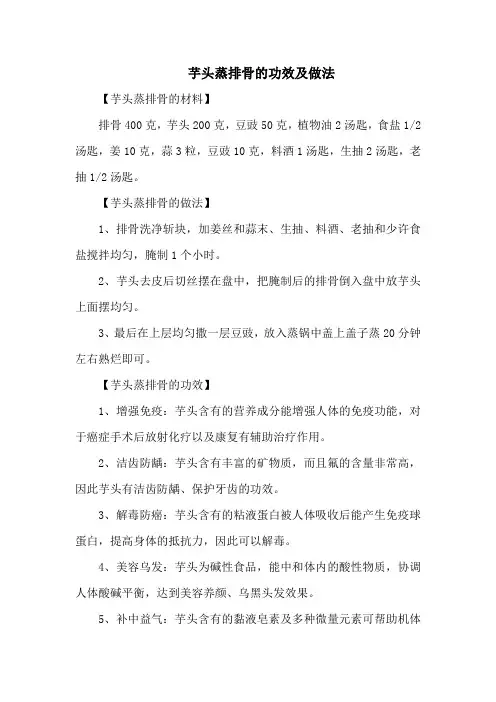 芋头蒸排骨的功效及做法

【芋头蒸排骨的材料】

排骨 400 克，芋头 200 克，豆豉 50 克，植物油 2 汤匙，食盐 1/2 汤匙，姜 10 克，蒜 3 粒，豆豉 10 克，料酒 1 汤匙，生抽 2 汤匙，老抽 1/2 汤匙。

【芋头蒸排骨的做法】

1、排骨洗净斩块，加姜丝和蒜末、生抽、料酒、老抽和少许食盐搅拌均匀，腌制 1 个小时。

2、芋头去皮后切丝摆在盘中，把腌制后的排骨倒入盘中放芋头上面摆均匀。

3、最后在上层均匀撒一层豆豉，放入蒸锅中盖上盖子蒸 20 分钟左右熟烂即可。

【芋头蒸排骨的功效】

1、增强免疫：芋头含有的营养成分能增强人体的免疫功能，对于癌症手术后放射化疗以及康复有辅助治疗作用。

2、洁齿防龋：芋头含有丰富的矿物质，而且氟的含量非常高，因此芋头有洁齿防龋、保护牙齿的功效。

3、解毒防癌：芋头含有的粘液蛋白被人体吸收后能产生免疫球蛋白，提高身体的抵抗力，因此可以解毒。

4、美容乌发：芋头为碱性食品，能中和体内的酸性物质，协调人体酸碱平衡，达到美容养颜、乌黑头发效果。

5、补中益气：芋头含有的黏液皂素及多种微量元素可帮助机体